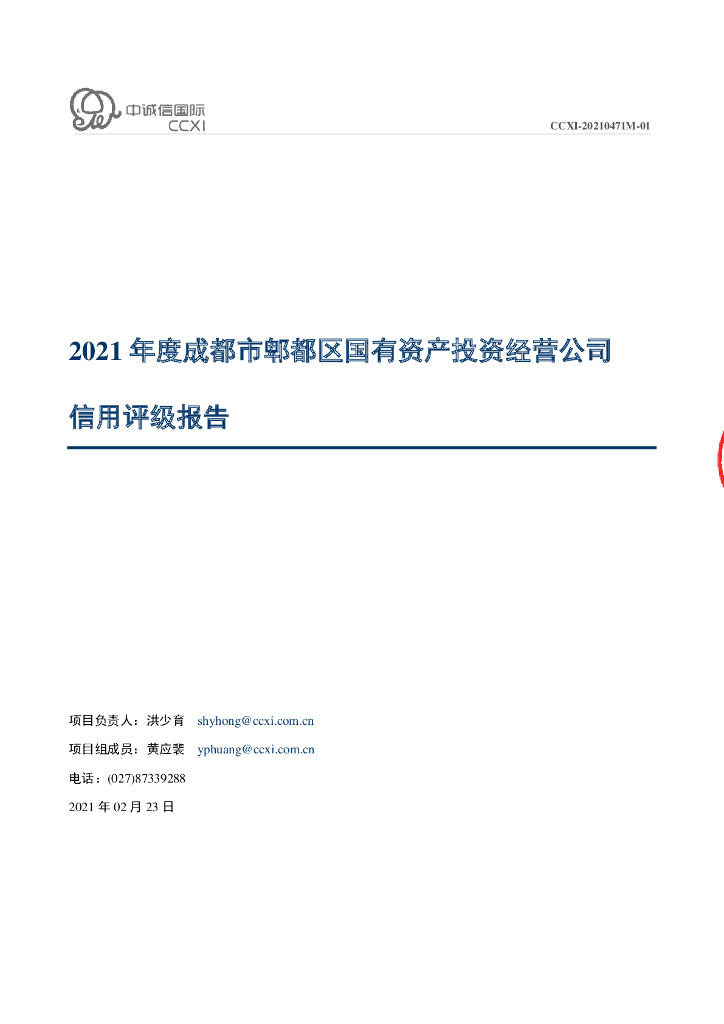 中诚信国际
CCXI

CCXI-20210471M-01

2021年度成都市郫都区国有资产投资经营公司

信用评级报告

项目负责人：洪少育 shyhong@ccxi.com.cn

项目组成员：黄应裴 yphuang@ccxi.com.cn

电话：(027)87339288

2021年02月23日